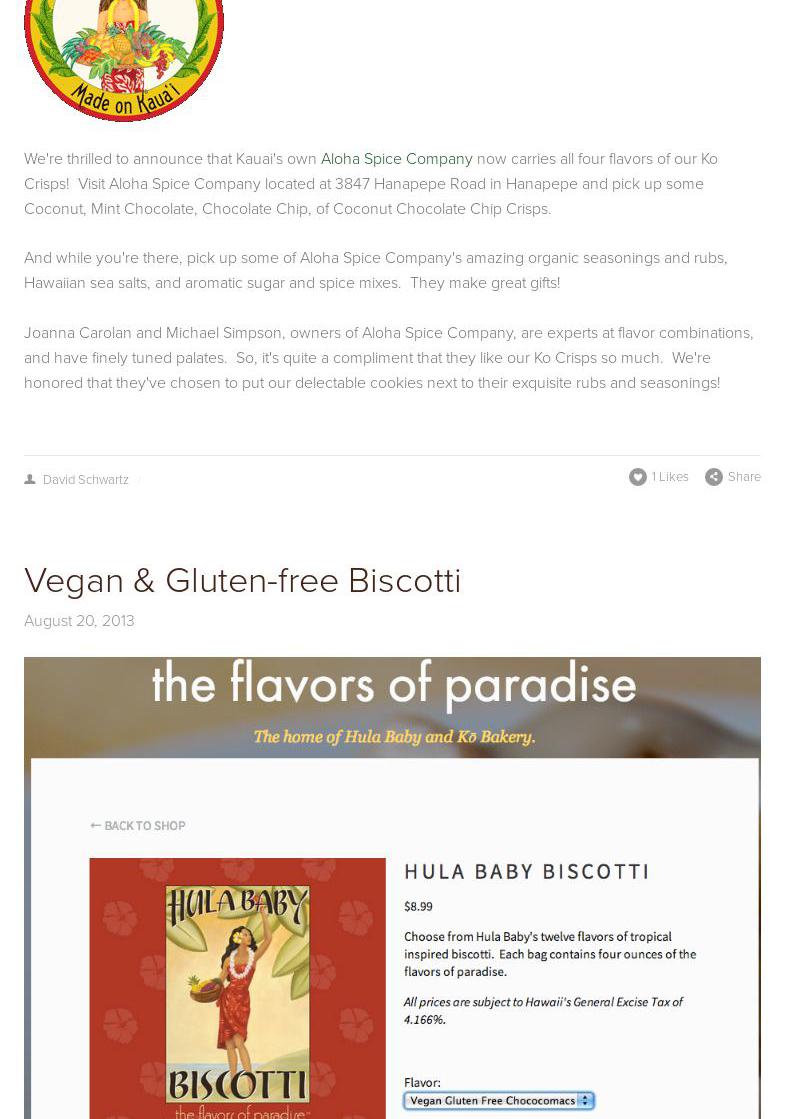 Made on Kaua'i

We're thrilled to announce that Kauai's own Aloha Spice Company now carries all four flavors of our Ko Crisps! Visit Aloha Spice Company located at 3847 Hanapepe Road in Hanapepe and pick up some Coconut, Mint Chocolate, Chocolate Chip, of Coconut Chocolate Chip Crisps.

And while you're there, pick up some of Aloha Spice Company's amazing organic seasonings and rubs, Hawaiian sea salts, and aromatic sugar and spice mixes. They make great gifts!

Joanna Carolan and Michael Simpson, owners of Aloha Spice Company, are experts at flavor combinations, and have finely tuned palates. So, it's quite a compliment that they like our Ko Crisps so much. We're honored that they've chosen to put our delectable cookies next to their exquisite rubs and seasonings!

David Schwartz

1 Likes Share

Vegan & Gluten-free Biscotti

August 20, 2013

the flavors of paradise

The home of Hula Baby and Kō Bakery.

← BACK TO SHOP

HULA BABY

BISCOTTI

the flavors of paradise

HULA BABY BISCOTTI

$8.99

Choose from Hula Baby's twelve flavors of tropical inspired biscotti. Each bag contains four ounces of the flavors of paradise.

All prices are subject to Hawaii's General Excise Tax of 4.166%.

Flavor:

Vegan Gluten Free Chococomacs